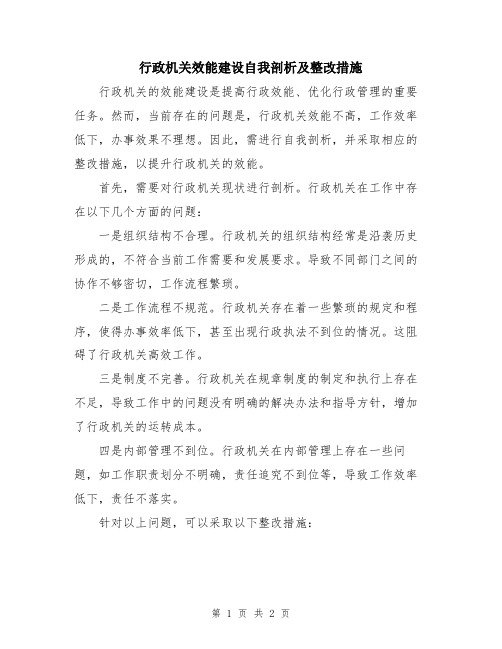 行政机关效能建设自我剖析及整改措施

行政机关的效能建设是提高行政效能、优化行政管理的重要任务。然而，当前存在的问题是，行政机关效能不高，工作效率低下，办事效果不理想。因此，需进行自我剖析，并采取相应的整改措施，以提升行政机关的效能。

首先，需要对行政机关现状进行剖析。行政机关在工作中存在以下几个方面的问题：

一是组织结构不合理。行政机关的组织结构经常是沿袭历史形成的，不符合当前工作需要和发展要求。导致不同部门之间的协作不够密切，工作流程繁琐。

二是工作流程不规范。行政机关存在着一些繁琐的规定和程序，使得办事效率低下，甚至出现行政执法不到位的情况。这阻碍了行政机关高效工作。

三是制度不完善。行政机关在规章制度的制定和执行上存在不足，导致工作中的问题没有明确的解决办法和指导方针，增加了行政机关的运转成本。

四是内部管理不到位。行政机关在内部管理上存在一些问题，如工作职责划分不明确，责任追究不到位等，导致工作效率低下，责任不落实。

针对以上问题，可以采取以下整改措施：

第 1 页 共 2 页